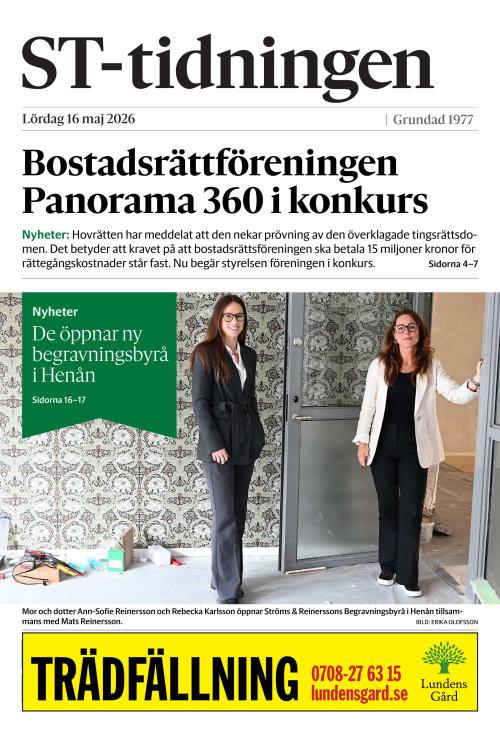 ST-tidningen

Lördag 16 maj 2026 | Grundad 1977

Bostadsrättföreningen Panorama 360 i konkurs

Nyheter: Hovrätten har meddelat att den nekar prövning av den överklagade tingsrättsdomen. Det betyder att kravet på att bostadsrättsföreningen ska betala 15 miljoner kronor för rättegångskostnader står fast. Nu begär styrelsen föreningen i konkurs. Sidorna 4–7

Nyheter
De öppnar ny begravningsbyrå i Henån
Sidorna 16–17

Mor och dotter Ann-Sofie Reinersson och Rebecka Karlsson öppnar Ströms & Reinerssons Begravningsbyrå i Henån tillsammans med Mats Reinersson. BILD: ERIKA OLOFSSON

TRÄDFÄLLNING 0708-27 63 15 lundensgard.se Lundens Gård